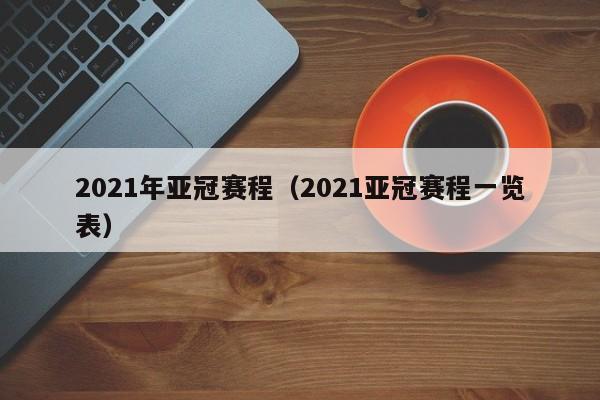 2021年亚冠赛程（2021亚冠赛程一览表）